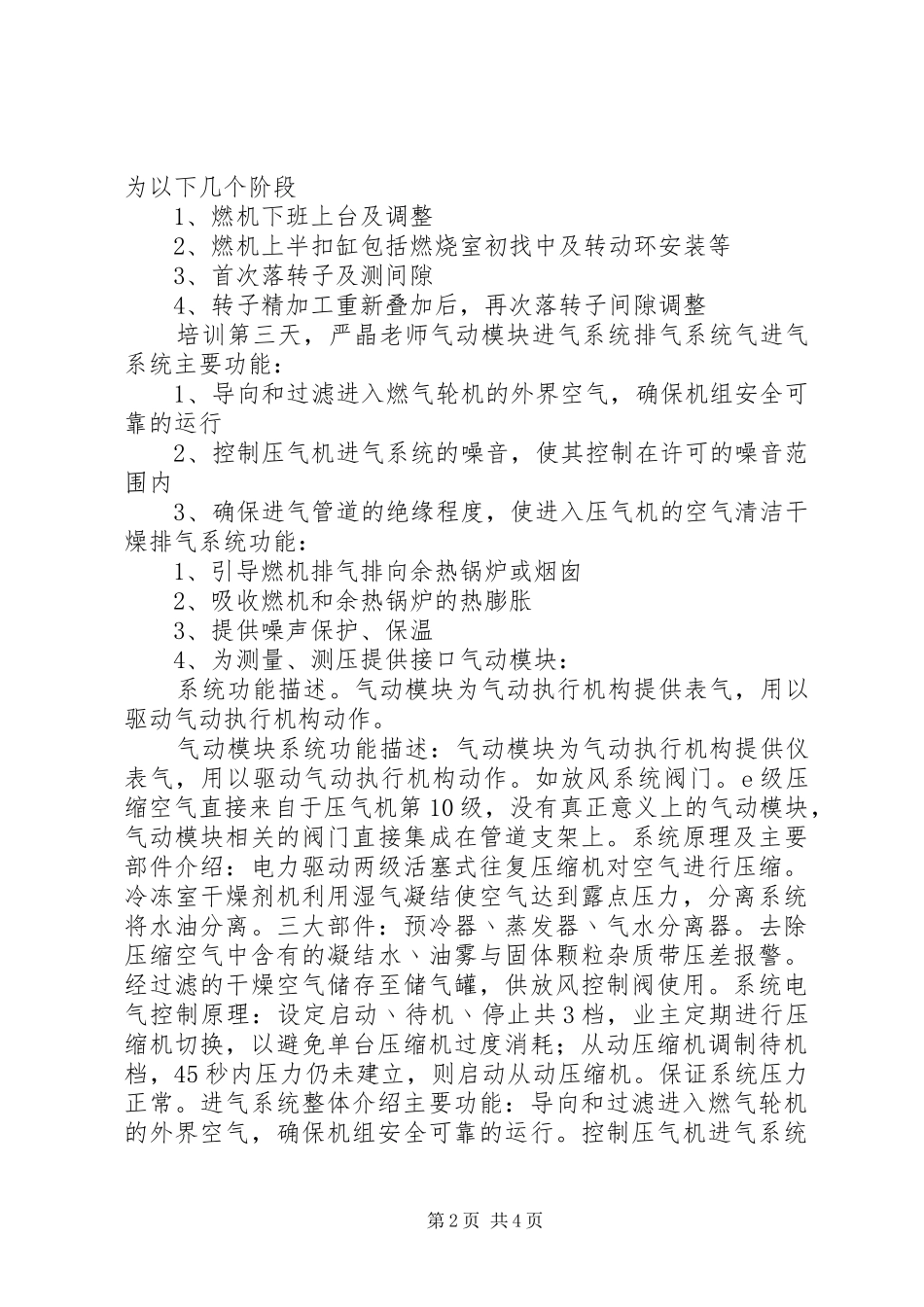 为以下几个阶段

1、燃机下班上台及调整

2、燃机上半扣缸包括燃烧室初找中及转动环安装等

3、首次落转子及测间隙

4、转子精加工重新叠加后，再次落转子间隙调整

培训第三天，严晶老师气动模块进气系统排气系统气进气系统主要功能：

1、导向和过滤进入燃气轮机的外界空气，确保机组安全可靠的运行

2、控制压气机进气系统的噪音，使其控制在许可的噪音范围内

3、确保进气管道的绝缘程度，使进入压气机的空气清洁干燥排气系统功能：

1、引导燃机排气排向余热锅炉或烟囱

2、吸收燃机和余热锅炉的热膨胀

3、提供噪声保护、保温

4、为测量、测压提供接口气动模块：

系统功能描述。气动模块为气动执行机构提供表气，用以驱动气动执行机构动作。

气动模块系统功能描述：气动模块为气动执行机构提供仪表气，用以驱动气动执行机构动作。如放风系统阀门。e级压缩空气直接来自于压气机第10级，没有真正意义上的气动模块，气动模块相关的阀门直接集成在管道支架上。系统原理及主要部件介绍：电力驱动两级活塞式往复压缩机对空气进行压缩。冷冻室干燥剂机利用湿气凝结使空气达到露点压力，分离系统将水油分离。三大部件：预冷器、蒸发器、气水分离器。去除压缩空气中含有的凝结水、油雾与固体颗粒杂质带压差报警。经过滤的干燥空气储存至储气罐，供放风控制阀使用。系统电气控制原理：设定启动、待机、停止共3档，业主定期进行压缩机切换，以避免单台压缩机过度消耗；从动压缩机调制待机档，45秒内压力仍未建立，则启动从动压缩机。保证系统压力正常。进气系统整体介绍主要功能：导向和过滤进入燃气轮机的外界空气，确保机组安全可靠的运行。控制压气机进气系统

第2页 共4页